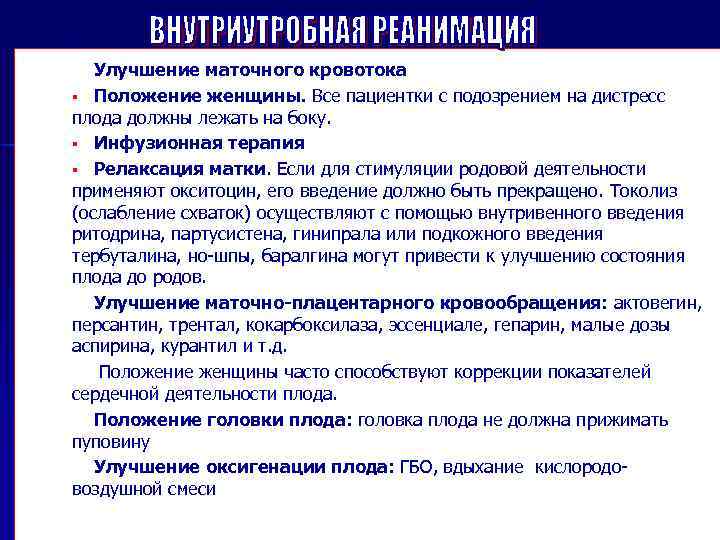 ВНУТРИУТРОБНАЯ РЕАНИМАЦИЯ

Улучшение маточного кровотока

▪ Положение женщины. Все пациентки с подозрением на дистресс плода должны лежать на боку.

▪ Инфузионная терапия

▪ Релаксация матки. Если для стимуляции родовой деятельности применяют окситоцин, его введение должно быть прекращено. Токолиз (ослабление схваток) осуществляют с помощью внутривенного введения ритодрина, партусистена, гинипрала или подкожного введения тербуталина, но-шпы, баралгина могут привести к улучшению состояния плода до родов.

Улучшение маточно-плацентарного кровообращения: актовегин, персантин, трентал, кокарбоксилаза, эссенциале, гепарин, малые дозы аспирина, курантил и т.д.

Положение женщины часто способствуют коррекции показателей сердечной деятельности плода.

Положение головки плода: головка плода не должна прижимать пуповину

Улучшение оксигенации плода: ГБО, вдыхание кислородо-воздушной смеси